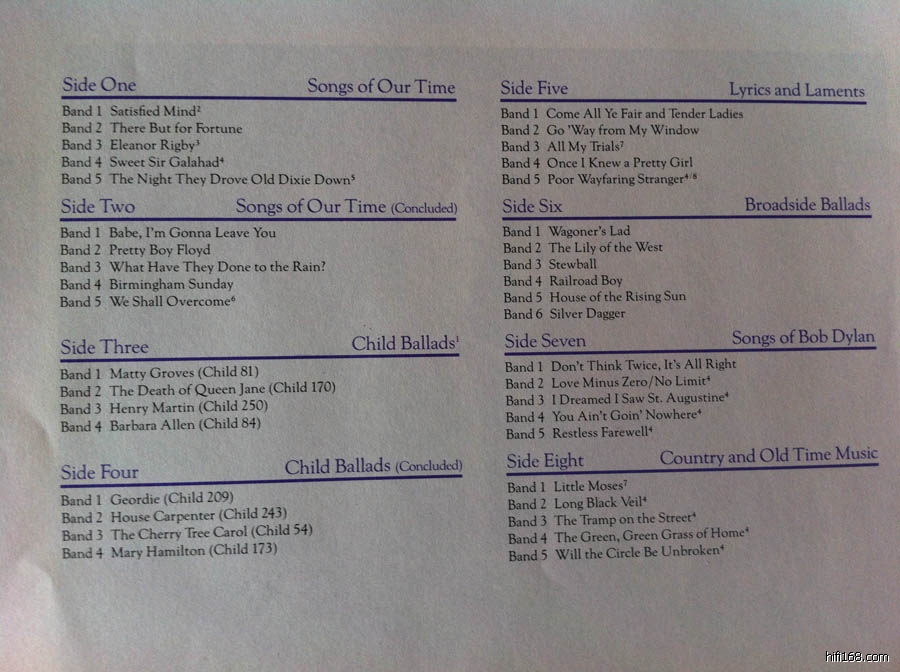 Side One Songs of Our Time

Band 1 Satisfied Mind$^{2}$
Band 2 There But for Fortune
Band 3 Eleanor Rigby$^{3}$
Band 4 Sweet Sir Galahad$^{4}$
Band 5 The Night They Drove Old Dixie Down$^{5}$

Side Two Songs of Our Time (Concluded)

Band 1 Babe, I'm Gonna Leave You
Band 2 Pretty Boy Floyd
Band 3 What Have They Done to the Rain?
Band 4 Birmingham Sunday
Band 5 We Shall Overcome$^{6}$

Side Three Child Ballads$^{1}$

Band 1 Matty Groves (Child 81)
Band 2 The Death of Queen Jane (Child 170)
Band 3 Henry Martin (Child 250)
Band 4 Barbara Allen (Child 84)

Side Four Child Ballads (Concluded)

Band 1 Geordie (Child 209)
Band 2 House Carpenter (Child 243)
Band 3 The Cherry Tree Carol (Child 54)
Band 4 Mary Hamilton (Child 173)

Side Five Lyrics and Laments

Band 1 Come All Ye Fair and Tender Ladies
Band 2 Go 'Way from My Window
Band 3 All My Trials$^{7}$
Band 4 Once I Knew a Pretty Girl
Band 5 Poor Wayfaring Stranger$^{4/8}$

Side Six Broadside Ballads

Band 1 Wagoner's Lad
Band 2 The Lily of the West
Band 3 Stewball
Band 4 Railroad Boy
Band 5 House of the Rising Sun
Band 6 Silver Dagger

Side Seven Songs of Bob Dylan

Band 1 Don't Think Twice, It's All Right
Band 2 Love Minus Zero/No Limit$^{4}$
Band 3 I Dreamed I Saw St. Augustine$^{4}$
Band 4 You Ain't Goin' Nowhere$^{4}$
Band 5 Restless Farewell$^{4}$

Side Eight Country and Old Time Music

Band 1 Little Moses$^{7}$
Band 2 Long Black Veil$^{4}$
Band 3 The Tramp on the Street$^{4}$
Band 4 The Green, Green Grass of Home$^{4}$
Band 5 Will the Circle Be Unbroken$^{4}$

hifi168.com